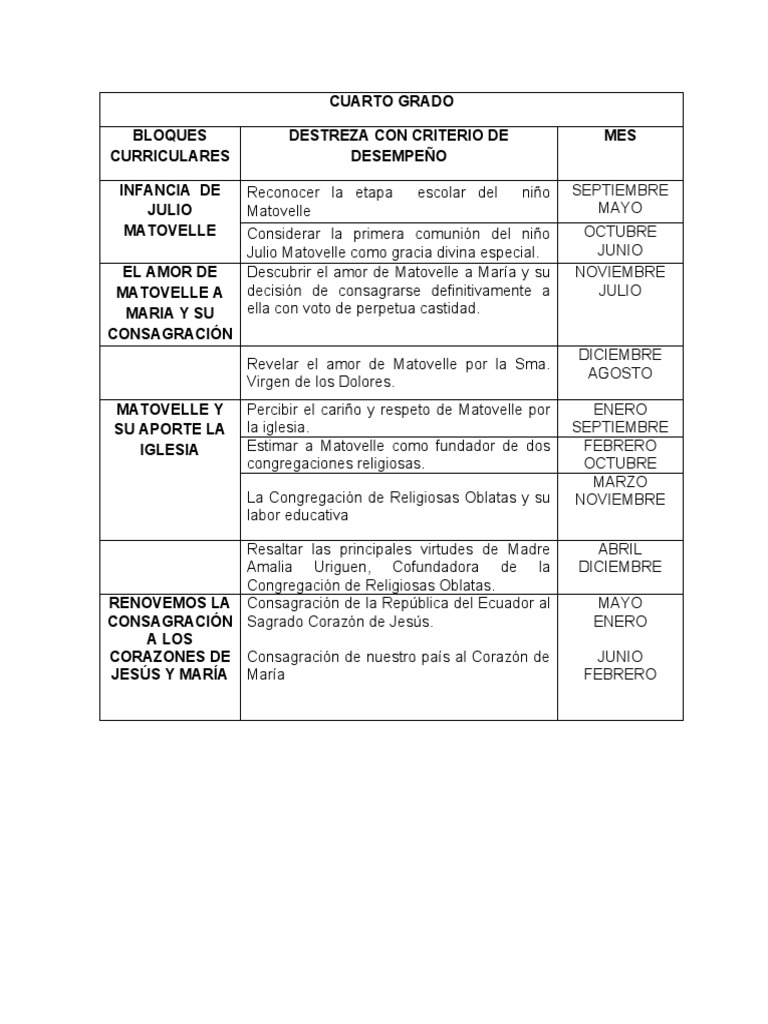 | CUARTO GRADO | | |
|---|---|---|
| BLOQUES CURRICULARES | DESTREZA CON CRITERIO DE DESEMPEÑO | MES |
| INFANCIA DE JULIO MATOVELLE | Reconocer la etapa escolar del niño Matovelle | SEPTIEMBRE MAYO |
| | Considerar la primera comunión del niño Julio Matovelle como gracia divina especial. | OCTUBRE JUNIO |
| EL AMOR DE MATOVELLE A MARIA Y SU CONSAGRACIÓN | Descubrir el amor de Matovelle a María y su decisión de consagrarse definitivamente a ella con voto de perpetua castidad. | NOVIEMBRE JULIO |
| | Revelar el amor de Matovelle por la Sma. Virgen de los Dolores. | DICIEMBRE AGOSTO |
| MATOVELLE Y SU APORTE LA IGLESIA | Percibir el cariño y respeto de Matovelle por la iglesia. | ENERO SEPTIEMBRE |
| | Estimar a Matovelle como fundador de dos congregaciones religiosas. | FEBRERO OCTUBRE |
| | La Congregación de Religiosas Oblatas y su labor educativa | MARZO NOVIEMBRE |
| | Resaltar las principales virtudes de Madre Amalia Uriguen, Cofundadora de la Congregación de Religiosas Oblatas. | ABRIL DICIEMBRE |
| RENOVEMOS LA CONSAGRACIÓN A LOS CORAZONES DE JESÚS Y MARÍA | Consagración de la República del Ecuador al Sagrado Corazón de Jesús. | MAYO ENERO |
| | Consagración de nuestro país al Corazón de María | JUNIO FEBRERO |